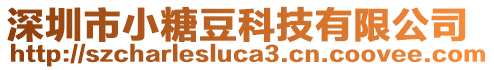 深圳市小糖豆科技有限公司
http://szcharlesluca3.cn.coovee.com